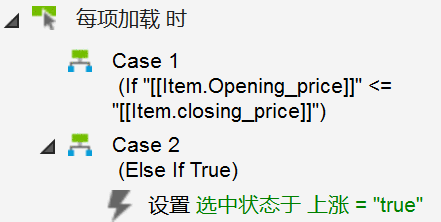 每项加载 时

Case 1
(If "[[Item.Opening_price]]" <= "[[Item.closing_price]]")

Case 2
(Else If True)

设置 选中状态于 上涨 = "true"